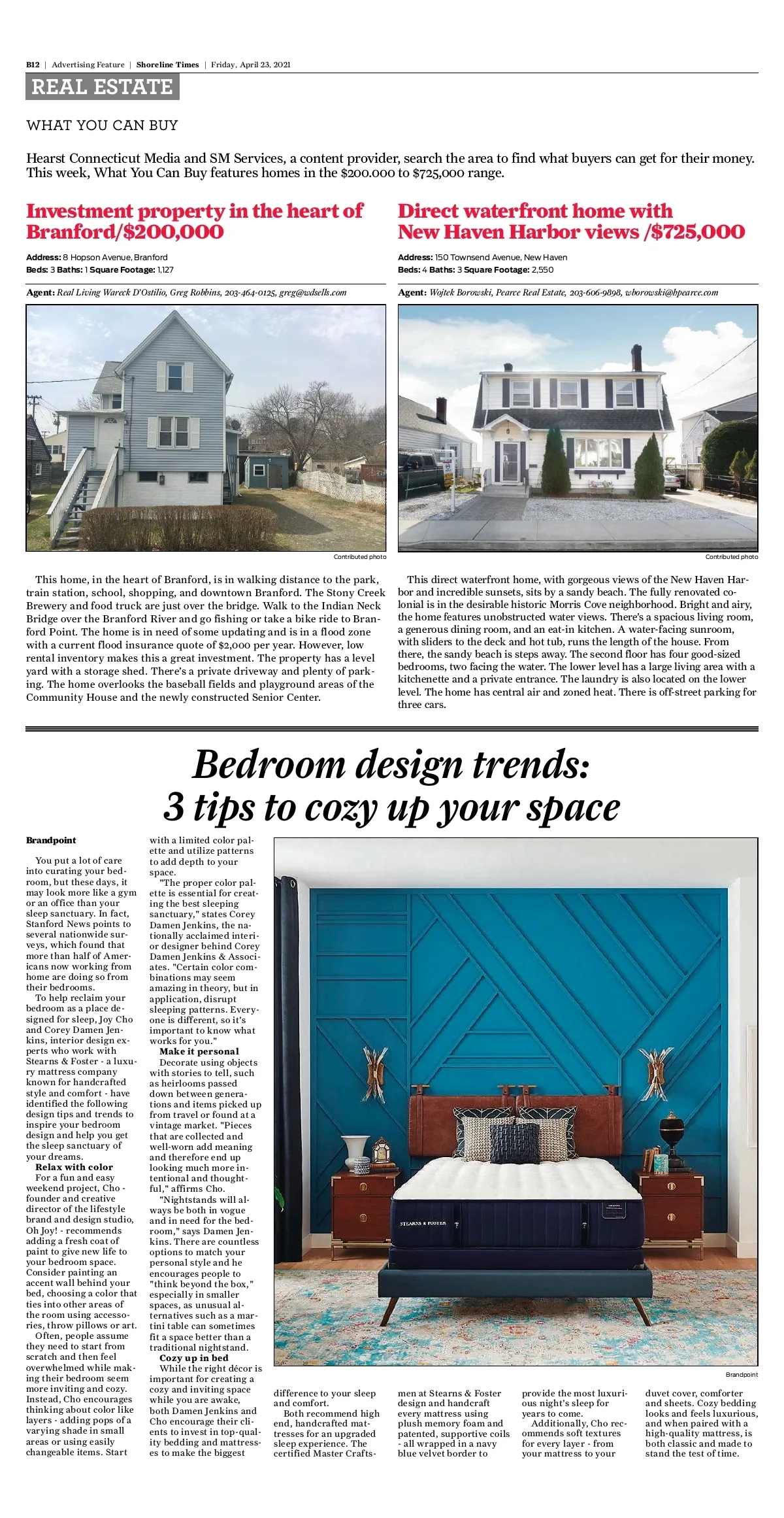 B12 | Advertising Feature | Shoreline Times | Friday, April 23, 2021

REAL ESTATE

WHAT YOU CAN BUY

Hearst Connecticut Media and SM Services, a content provider, search the area to find what buyers can get for their money. This week, What You Can Buy features homes in the $200.000 to $725,000 range.

Investment property in the heart of Branford/$200,000

Address: 8 Hopson Avenue, Branford
Beds: 3 Baths: 1 Square Footage: 1,127

Agent: Real Living Wareck D'Ostilio, Greg Robbins, 203-464-0125, greg@wdsells.com

Contributed photo

This home, in the heart of Branford, is in walking distance to the park, train station, school, shopping, and downtown Branford. The Stony Creek Brewery and food truck are just over the bridge. Walk to the Indian Neck Bridge over the Branford River and go fishing or take a bike ride to Branford Point. The home is in need of some updating and is in a flood zone with a current flood insurance quote of $2,000 per year. However, low rental inventory makes this a great investment. The property has a level yard with a storage shed. There's a private driveway and plenty of parking. The home overlooks the baseball fields and playground areas of the Community House and the newly constructed Senior Center.

Direct waterfront home with New Haven Harbor views /$725,000

Address: 150 Townsend Avenue, New Haven
Beds: 4 Baths: 3 Square Footage: 2,550

Agent: Wojtek Borowski, Pearce Real Estate, 203-606-9898, wborowski@hpearce.com

Contributed photo

This direct waterfront home, with gorgeous views of the New Haven Harbor and incredible sunsets, sits by a sandy beach. The fully renovated colonial is in the desirable historic Morris Cove neighborhood. Bright and airy, the home features unobstructed water views. There's a spacious living room, a generous dining room, and an eat-in kitchen. A water-facing sunroom, with sliders to the deck and hot tub, runs the length of the house. From there, the sandy beach is steps away. The second floor has four good-sized bedrooms, two facing the water. The lower level has a large living area with a kitchenette and a private entrance. The laundry is also located on the lower level. The home has central air and zoned heat. There is off-street parking for three cars.

Bedroom design trends: 3 tips to cozy up your space

Brandpoint

You put a lot of care into curating your bedroom, but these days, it may look more like a gym or an office than your sleep sanctuary. In fact, Stanford News points to several nationwide surveys, which found that more than half of Americans now working from home are doing so from their bedrooms.

To help reclaim your bedroom as a place designed for sleep, Joy Cho and Corey Damen Jenkins, interior design experts who work with Stearns & Foster - a luxury mattress company known for handcrafted style and comfort - have identified the following design tips and trends to inspire your bedroom design and help you get the sleep sanctuary of your dreams.

Relax with color

For a fun and easy weekend project, Cho - founder and creative director of the lifestyle brand and design studio, Oh Joy! - recommends adding a fresh coat of paint to give new life to your bedroom space. Consider painting an accent wall behind your bed, choosing a color that ties into other areas of the room using accessories, throw pillows or art.

Often, people assume they need to start from scratch and then feel overwhelmed while making their bedroom seem more inviting and cozy. Instead, Cho encourages thinking about color like layers - adding pops of a varying shade in small areas or using easily changeable items. Start with a limited color palette and utilize patterns to add depth to your space.

"The proper color palette is essential for creating the best sleeping sanctuary," states Corey Damen Jenkins, the nationally acclaimed interior designer behind Corey Damen Jenkins & Associates. "Certain color combinations may seem amazing in theory, but in application, disrupt sleeping patterns. Everyone is different, so it's important to know what works for you."

Make it personal

Decorate using objects with stories to tell, such as heirlooms passed down between generations and items picked up from travel or found at a vintage market. "Pieces that are collected and well-worn add meaning and therefore end up looking much more intentional and thoughtful," affirms Cho.

"Nightstands will always be both in vogue and in need for the bedroom," says Damen Jenkins. There are countless options to match your personal style and he encourages people to "think beyond the box," especially in smaller spaces, as unusual alternatives such as a martini table can sometimes fit a space better than a traditional nightstand.

Cozy up in bed

While the right décor is important for creating a cozy and inviting space while you are awake, both Damen Jenkins and Cho encourage their clients to invest in top-quality bedding and mattresses to make the biggest difference to your sleep and comfort.

Both recommend high end, handcrafted mattresses for an upgraded sleep experience. The certified Master Craftsmen at Stearns & Foster design and handcraft every mattress using plush memory foam and patented, supportive coils - all wrapped in a navy blue velvet border to provide the most luxurious night's sleep for years to come.

Additionally, Cho recommends soft textures for every layer - from your mattress to your duvet cover, comforter and sheets. Cozy bedding looks and feels luxurious, and when paired with a high-quality mattress, is both classic and made to stand the test of time.

STEARNS & FOSTER

Brandpoint